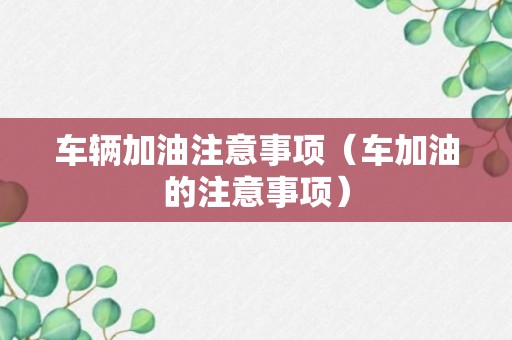 车辆加油注意事项（车加油的注意事项）